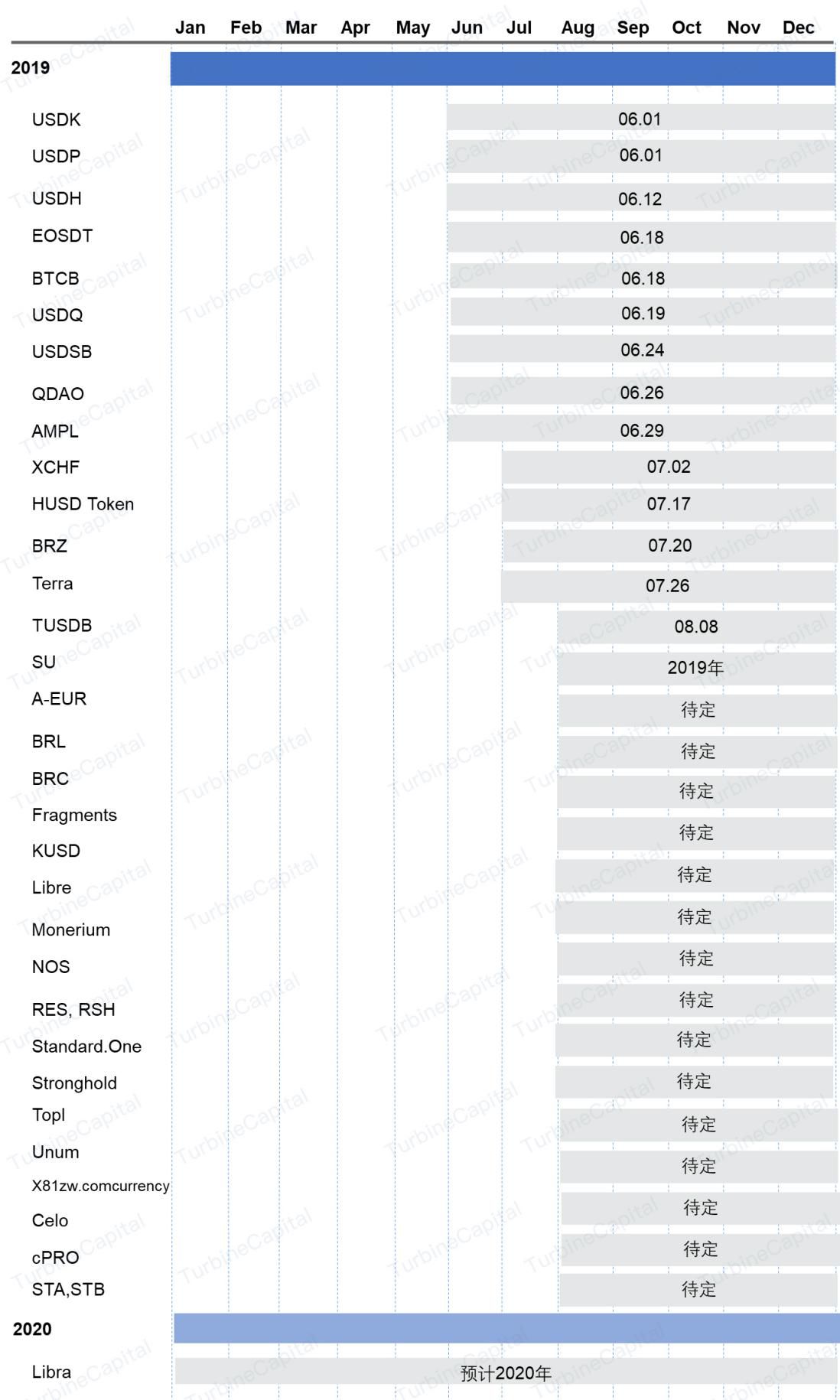 Jan Feb Mar Apr May Jun Jul Aug Sep Oct Nov Dec

2019

USDK 06.01
USDP 06.01
USDH 06.12
EOSDT 06.18
BTCB 06.18
USDQ 06.19
USDSB 06.24
QDAO 06.26
AMPL 06.29
XCHF 07.02
HUSD Token 07.17
BRZ 07.20
Terra 07.26
TUSDB 08.08
SU 2019年
A-EUR 待定
BRL 待定
BRC 待定
Fragments 待定
KUSD 待定
Libre 待定
Monerium 待定
NOS 待定
RES, RSH 待定
Standard.One 待定
Stronghold 待定
Topl 待定
Unum 待定
X81zw.comcurrency 待定
Celo 待定
cPRO 待定
STA,STB 待定

2020

Libra 预计2020年

TurbineCapital